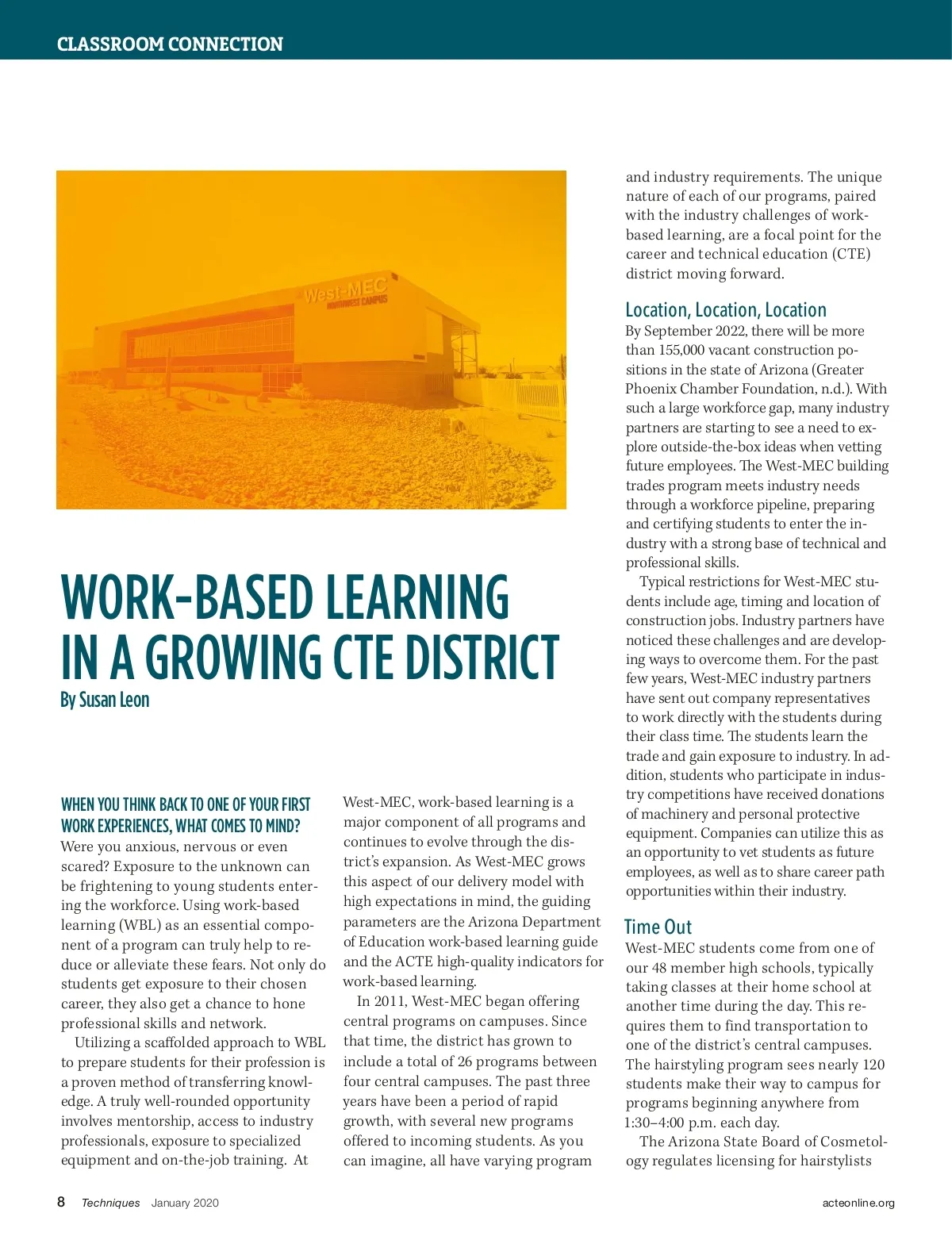 CLASSROOM CONNECTION

West-MEC
NORTHWEST CAMPUS

WORK-BASED LEARNING IN A GROWING CTE DISTRICT
By Susan Leon

WHEN YOU THINK BACK TO ONE OF YOUR FIRST WORK EXPERIENCES, WHAT COMES TO MIND? Were you anxious, nervous or even scared? Exposure to the unknown can be frightening to young students entering the workforce. Using work-based learning (WBL) as an essential component of a program can truly help to reduce or alleviate these fears. Not only do students get exposure to their chosen career, they also get a chance to hone professional skills and network.

Utilizing a scaffolded approach to WBL to prepare students for their profession is a proven method of transferring knowledge. A truly well-rounded opportunity involves mentorship, access to industry professionals, exposure to specialized equipment and on-the-job training. At West-MEC, work-based learning is a major component of all programs and continues to evolve through the district's expansion. As West-MEC grows this aspect of our delivery model with high expectations in mind, the guiding parameters are the Arizona Department of Education work-based learning guide and the ACTE high-quality indicators for work-based learning.

In 2011, West-MEC began offering central programs on campuses. Since that time, the district has grown to include a total of 26 programs between four central campuses. The past three years have been a period of rapid growth, with several new programs offered to incoming students. As you can imagine, all have varying program and industry requirements. The unique nature of each of our programs, paired with the industry challenges of work-based learning, are a focal point for the career and technical education (CTE) district moving forward.

Location, Location, Location
By September 2022, there will be more than 155,000 vacant construction positions in the state of Arizona (Greater Phoenix Chamber Foundation, n.d.). With such a large workforce gap, many industry partners are starting to see a need to explore outside-the-box ideas when vetting future employees. The West-MEC building trades program meets industry needs through a workforce pipeline, preparing and certifying students to enter the industry with a strong base of technical and professional skills.

Typical restrictions for West-MEC students include age, timing and location of construction jobs. Industry partners have noticed these challenges and are developing ways to overcome them. For the past few years, West-MEC industry partners have sent out company representatives to work directly with the students during their class time. The students learn the trade and gain exposure to industry. In addition, students who participate in industry competitions have received donations of machinery and personal protective equipment. Companies can utilize this as an opportunity to vet students as future employees, as well as to share career path opportunities within their industry.

Time Out
West-MEC students come from one of our 48 member high schools, typically taking classes at their home school at another time during the day. This requires them to find transportation to one of the district's central campuses. The hairstyling program sees nearly 120 students make their way to campus for programs beginning anywhere from 1:30–4:00 p.m. each day.

The Arizona State Board of Cosmetology regulates licensing for hairstylists

8 Techniques January 2020 acteonline.org